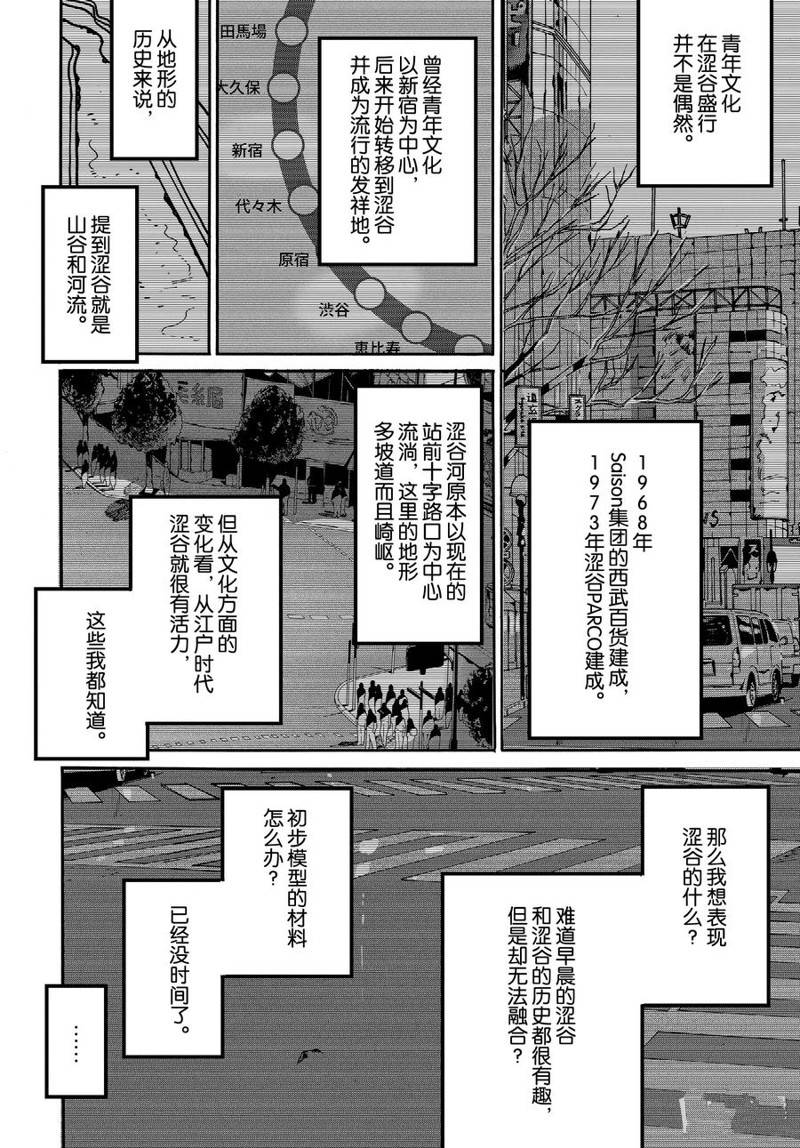 青年文化在涩谷盛行并不是偶然。

曾经青年文化以新宿为中心，后来开始转移到涩谷并成为流行的发祥地。

田馬場

大久保

新宿

代々木

原宿

渋谷

恵比寿

从地形的历史来说，

提到涩谷就是山谷和河流。

1968年Saison集团的西武百货建成，1973年涩谷PARCO建成。

涩谷河原本以现在的站前十字路口为中心流淌，这里的地形多坡道而且崎岖。

但从文化方面的变化看，从江户时代涩谷就很有活力，

这些我都知道。

那么我想表现涩谷的什么？

难道早晨的涩谷和涩谷的历史都很有趣，但是却无法融合？

初步模型的材料怎么办？

已经没时间了。

……